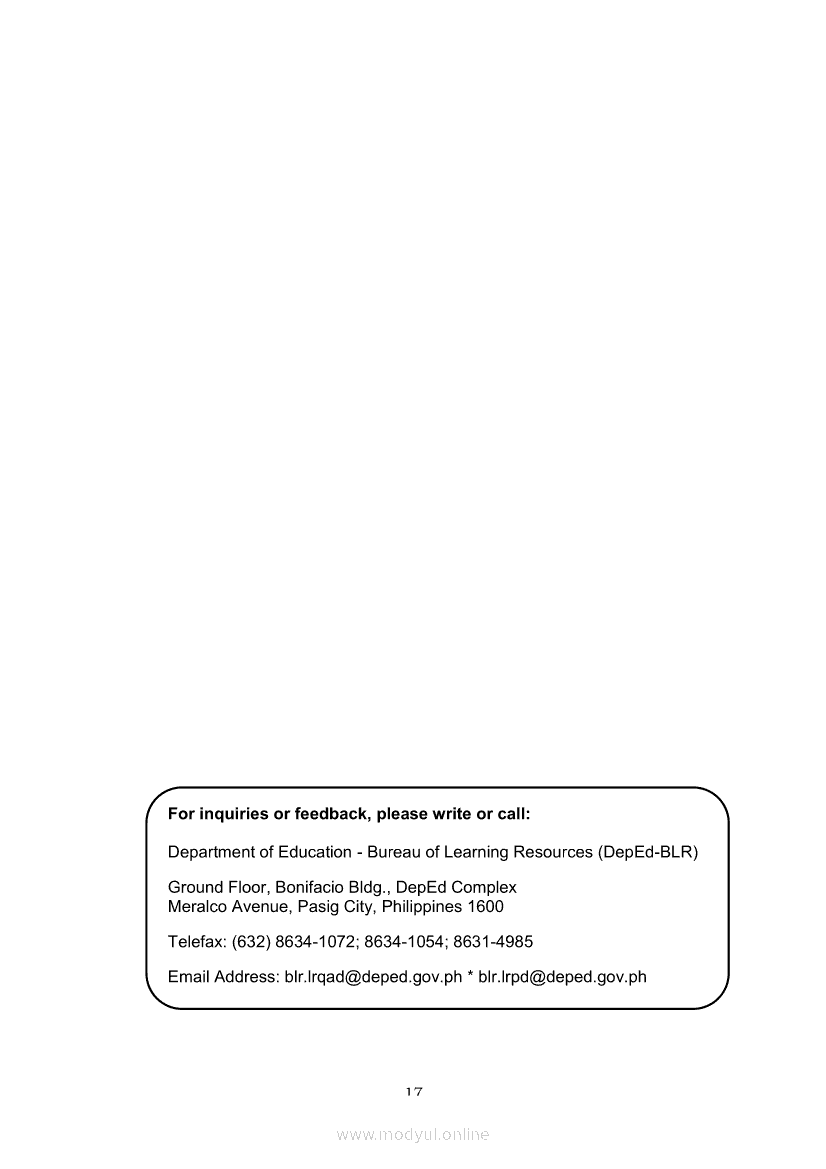 For inquiries or feedback, please write or call:

Department of Education - Bureau of Learning Resources (DepEd-BLR)

Ground Floor, Bonifacio Bldg., DepEd Complex
Meralco Avenue, Pasig City, Philippines 1600

Telefax: (632) 8634-1072; 8634-1054; 8631-4985

Email Address: blr.lrqad@deped.gov.ph * blr.lrpd@deped.gov.ph

17

www.modyul.online